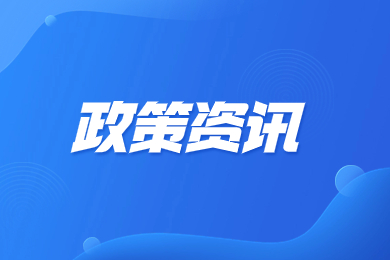 政策资讯